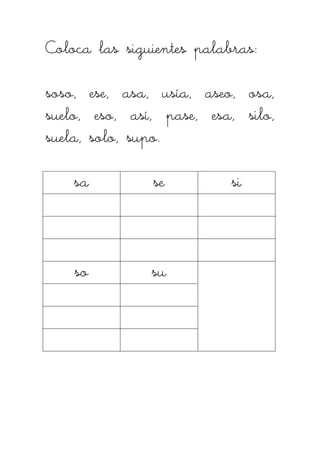 Coloca las siguientes palabras:

soso, ese, asa, usía, aseo, osa, suelo, eso, así, pase, esa, silo, suela, solo, supo.

| sa | se | si |
|---|---|---|
| | | |
| | | |
| | | |
| so | su | |
| | | |
| | | |
| | | |